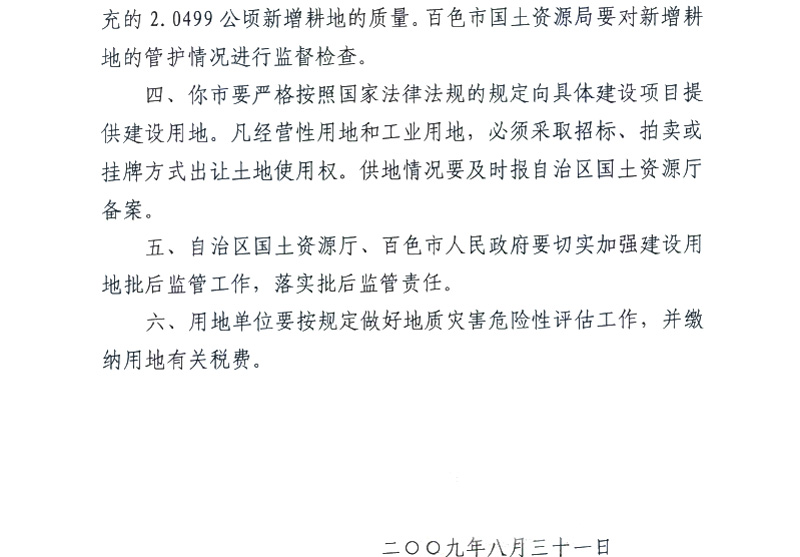 充的 2.0499 公顷新增耕地的质量。百色市国土资源局要对新增耕地的管护情况进行监督检查。

四、你市要严格按照国家法律法规的规定向具体建设项目提供建设用地。凡经营性用地和工业用地，必须采取招标、拍卖或挂牌方式出让土地使用权。供地情况要及时报自治区国土资源厅备案。

五、自治区国土资源厅、百色市人民政府要切实加强建设用地批后监管工作，落实批后监管责任。

六、用地单位要按规定做好地质灾害危险性评估工作，并缴纳用地有关税费。

二〇〇九年八月三十一日